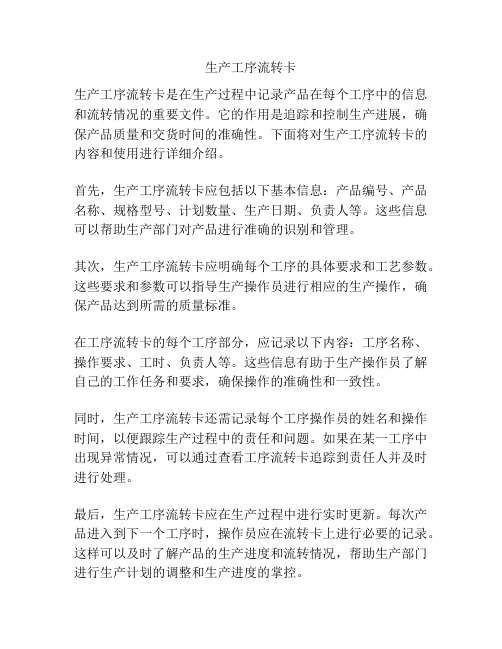 生产工序流转卡

生产工序流转卡是在生产过程中记录产品在每个工序中的信息和流转情况的重要文件。它的作用是追踪和控制生产进展，确保产品质量和交货时间的准确性。下面将对生产工序流转卡的内容和使用进行详细介绍。

首先，生产工序流转卡应包括以下基本信息：产品编号、产品名称、规格型号、计划数量、生产日期、负责人等。这些信息可以帮助生产部门对产品进行准确的识别和管理。

其次，生产工序流转卡应明确每个工序的具体要求和工艺参数。这些要求和参数可以指导生产操作员进行相应的生产操作，确保产品达到所需的质量标准。

在工序流转卡的每个工序部分，应记录以下内容：工序名称、操作要求、工时、负责人等。这些信息有助于生产操作员了解自己的工作任务和要求，确保操作的准确性和一致性。

同时，生产工序流转卡还需记录每个工序操作员的姓名和操作时间，以便跟踪生产过程中的责任和问题。如果在某一工序中出现异常情况，可以通过查看工序流转卡追踪到责任人并及时进行处理。

最后，生产工序流转卡应在生产过程中进行实时更新。每次产品进入到下一个工序时，操作员应在流转卡上进行必要的记录。这样可以及时了解产品的生产进度和流转情况，帮助生产部门进行生产计划的调整和生产进度的掌控。